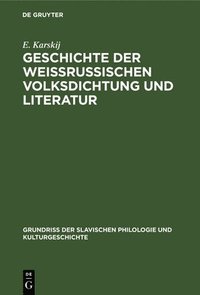 DE GRUYTER

E. Karskij

GESCHICHTE DER WEISSRUSSISCHEN VOLKSDICHTUNG UND LITERATUR

GRUNDRISS DER SLAVISCHEN PHILOLOGIE UND KULTURGESCHICHTE

DE G